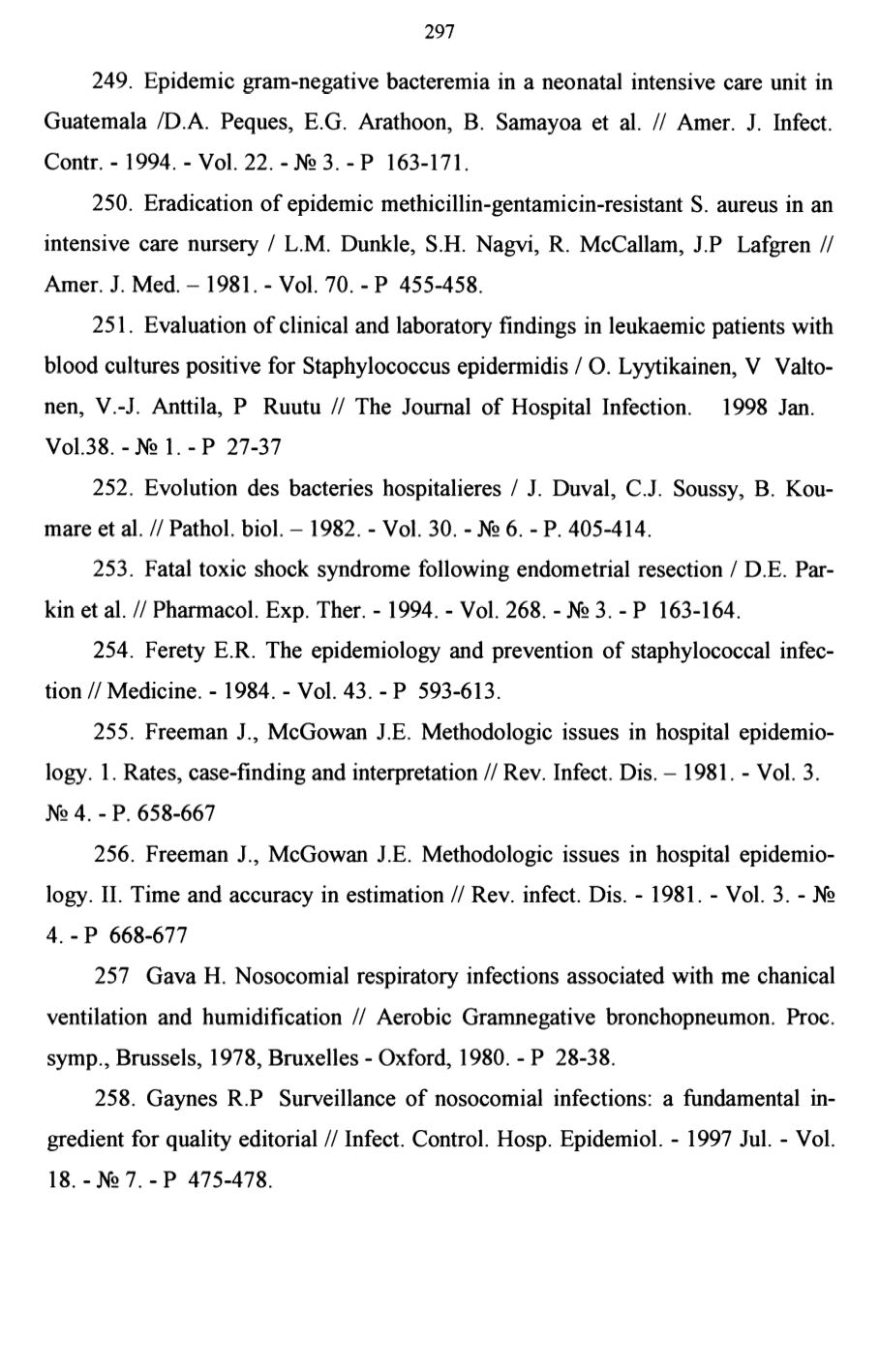 297

249. Epidemic gram-negative bacteremia in a neonatal intensive care unit in Guatemala /D.A. Peques, E.G. Arathoon, B. Samayoa et al. // Amer. J. Infect. Contr. - 1994. - Vol. 22. - № 3. - P 163-171.

250. Eradication of epidemic methicillin-gentamicin-resistant S. aureus in an intensive care nursery / L.M. Dunkle, S.H. Nagvi, R. McCallam, J.P Lafgren // Amer. J. Med. – 1981. - Vol. 70. - P 455-458.

251. Evaluation of clinical and laboratory findings in leukaemic patients with blood cultures positive for Staphylococcus epidermidis / O. Lyytikainen, V Valtonen, V.-J. Anttila, P Ruutu // The Journal of Hospital Infection. 1998 Jan. Vol.38. - № 1. - P 27-37

252. Evolution des bacteries hospitalieres / J. Duval, C.J. Soussy, B. Koumare et al. // Pathol. biol. – 1982. - Vol. 30. - № 6. - P. 405-414.

253. Fatal toxic shock syndrome following endometrial resection / D.E. Parkin et al. // Pharmacol. Exp. Ther. - 1994. - Vol. 268. - № 3. - P 163-164.

254. Ferety E.R. The epidemiology and prevention of staphylococcal infection // Medicine. - 1984. - Vol. 43. - P 593-613.

255. Freeman J., McGowan J.E. Methodologic issues in hospital epidemiology. 1. Rates, case-finding and interpretation // Rev. Infect. Dis. – 1981. - Vol. 3. № 4. - P. 658-667

256. Freeman J., McGowan J.E. Methodologic issues in hospital epidemiology. II. Time and accuracy in estimation // Rev. infect. Dis. - 1981. - Vol. 3. - № 4. - P 668-677

257 Gava H. Nosocomial respiratory infections associated with me chanical ventilation and humidification // Aerobic Gramnegative bronchopneumon. Proc. symp., Brussels, 1978, Bruxelles - Oxford, 1980. - P 28-38.

258. Gaynes R.P Surveillance of nosocomial infections: a fundamental ingredient for quality editorial // Infect. Control. Hosp. Epidemiol. - 1997 Jul. - Vol. 18. - № 7. - P 475-478.